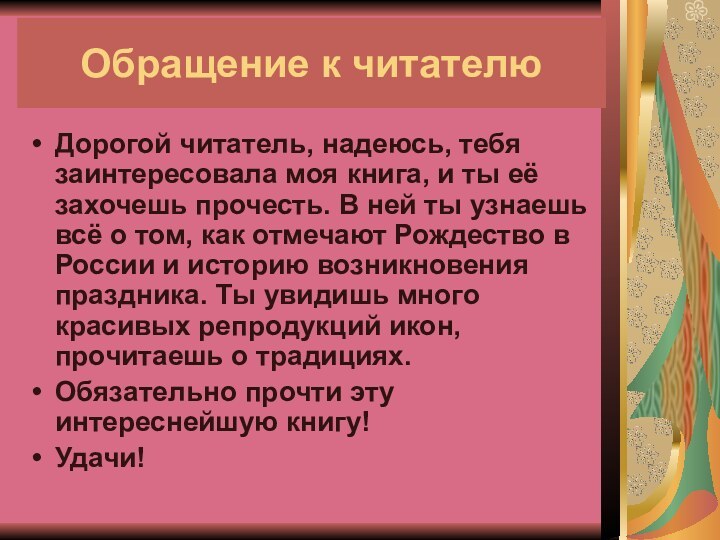 Обращение к читателю

• Дорогой читатель, надеюсь, тебя заинтересовала моя книга, и ты её захочешь прочесть. В ней ты узнаешь всё о том, как отмечают Рождество в России и историю возникновения праздника. Ты увидишь много красивых репродукций икон, прочитаешь о традициях.
• Обязательно прочти эту интереснейшую книгу!
• Удачи!